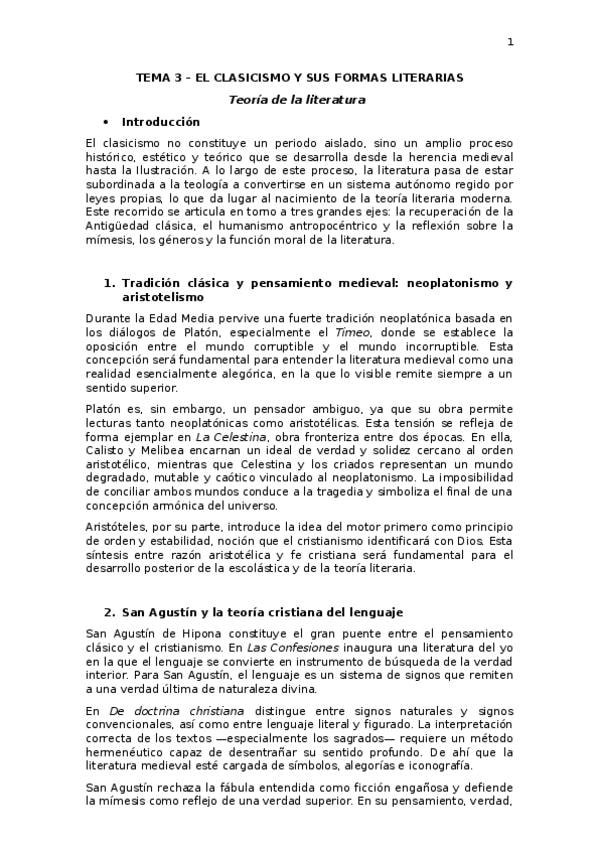 1

TEMA 3 – EL CLASICISMO Y SUS FORMAS LITERARIAS

Teoría de la literatura

• Introducción

El clasicismo no constituye un periodo aislado, sino un amplio proceso histórico, estético y teórico que se desarrolla desde la herencia medieval hasta la Ilustración. A lo largo de este proceso, la literatura pasa de estar subordinada a la teología a convertirse en un sistema autónomo regido por leyes propias, lo que da lugar al nacimiento de la teoría literaria moderna. Este recorrido se articula en torno a tres grandes ejes: la recuperación de la Antigüedad clásica, el humanismo antropocéntrico y la reflexión sobre la mímesis, los géneros y la función moral de la literatura.

1. Tradición clásica y pensamiento medieval: neoplatonismo y aristotelismo

Durante la Edad Media pervive una fuerte tradición neoplatónica basada en los diálogos de Platón, especialmente el Timeo, donde se establece la oposición entre el mundo corruptible y el mundo incorruptible. Esta concepción será fundamental para entender la literatura medieval como una realidad esencialmente alegórica, en la que lo visible remite siempre a un sentido superior.

Platón es, sin embargo, un pensador ambiguo, ya que su obra permite lecturas tanto neoplatónicas como aristotélicas. Esta tensión se refleja de forma ejemplar en La Celestina, obra fronteriza entre dos épocas. En ella, Calisto y Melibea encarnan un ideal de verdad y solidez cercano al orden aristotélico, mientras que Celestina y los criados representan un mundo degradado, mutable y caótico vinculado al neoplatonismo. La imposibilidad de conciliar ambos mundos conduce a la tragedia y simboliza el final de una concepción armónica del universo.

Aristóteles, por su parte, introduce la idea del motor primero como principio de orden y estabilidad, noción que el cristianismo identificará con Dios. Esta síntesis entre razón aristotélica y fe cristiana será fundamental para el desarrollo posterior de la escolástica y de la teoría literaria.

2. San Agustín y la teoría cristiana del lenguaje

San Agustín de Hipona constituye el gran puente entre el pensamiento clásico y el cristianismo. En Las Confesiones inaugura una literatura del yo en la que el lenguaje se convierte en instrumento de búsqueda de la verdad interior. Para San Agustín, el lenguaje es un sistema de signos que remiten a una verdad última de naturaleza divina.

En De doctrina christiana distingue entre signos naturales y signos convencionales, así como entre lenguaje literal y figurado. La interpretación correcta de los textos —especialmente los sagrados— requiere un método hermenéutico capaz de desentrañar su sentido profundo. De ahí que la literatura medieval esté cargada de símbolos, alegorías e iconografía.

San Agustín rechaza la fábula entendida como ficción engañosa y defiende la mímesis como reflejo de una verdad superior. En su pensamiento, verdad,